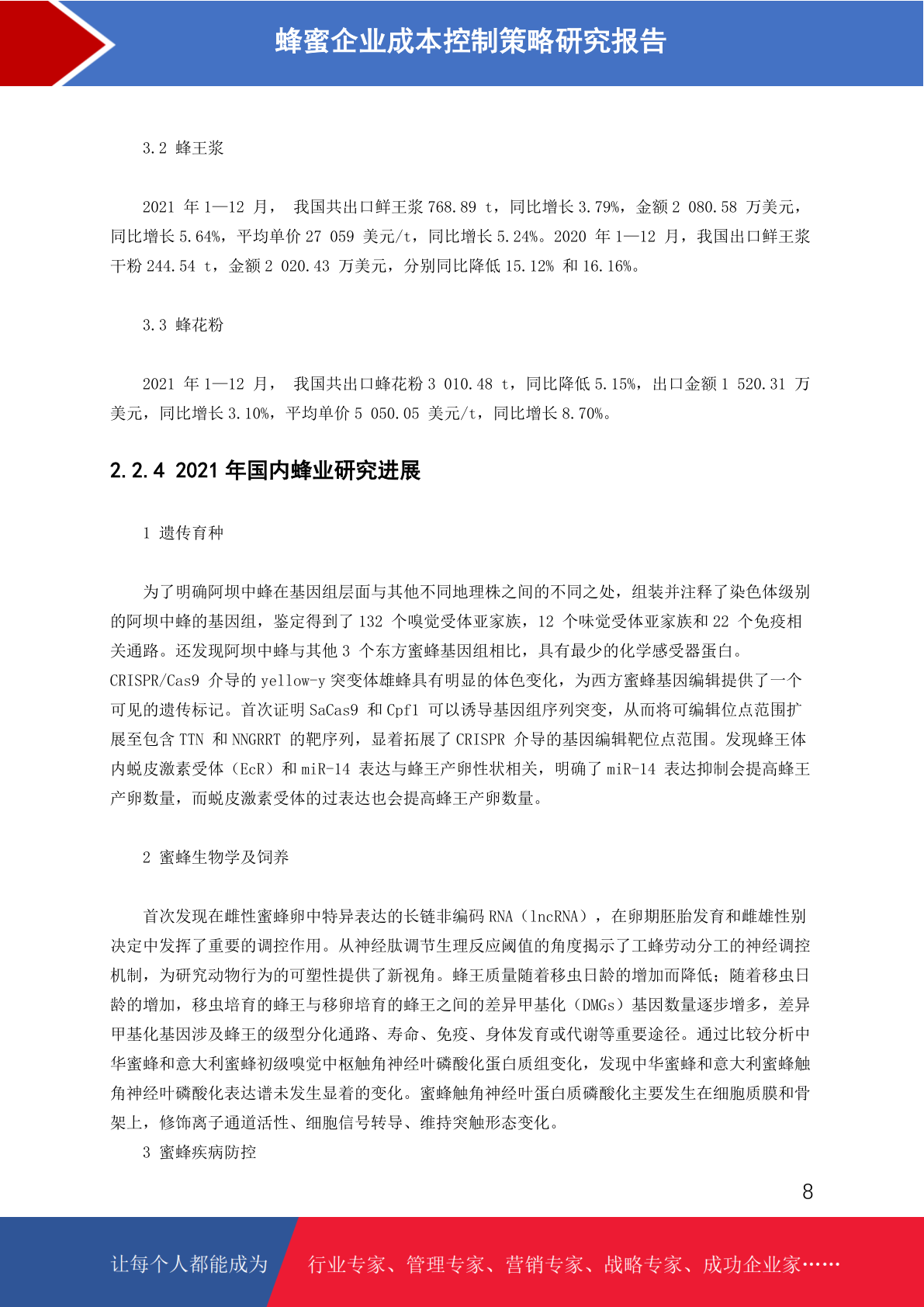 蜂蜜企业成本控制策略研究报告

3.2 蜂王浆

2021 年 1—12 月， 我国共出口鲜王浆 768.89 t，同比增长 3.79%，金额 2 080.58 万美元，同比增长 5.64%，平均单价 27 059 美元/t，同比增长 5.24%。2020 年 1—12 月，我国出口鲜王浆干粉 244.54 t，金额 2 020.43 万美元，分别同比降低 15.12% 和 16.16%。

3.3 蜂花粉

2021 年 1—12 月， 我国共出口蜂花粉 3 010.48 t，同比降低 5.15%，出口金额 1 520.31 万美元，同比增长 3.10%，平均单价 5 050.05 美元/t，同比增长 8.70%。

2.2.4 2021 年国内蜂业研究进展

1 遗传育种

为了明确阿坝中蜂在基因组层面与其他不同地理株之间的不同之处，组装并注释了染色体级别的阿坝中蜂的基因组，鉴定得到了 132 个嗅觉受体亚家族，12 个味觉受体亚家族和 22 个免疫相关通路。还发现阿坝中蜂与其他 3 个东方蜜蜂基因组相比，具有最少的化学感受器蛋白。CRISPR/Cas9 介导的 yellow-y 突变体雄蜂具有明显的体色变化，为西方蜜蜂基因编辑提供了一个可见的遗传标记。首次证明 SaCas9 和 Cpf1 可以诱导基因组序列突变，从而将可编辑位点范围扩展至包含 TTN 和 NNGRRT 的靶序列，显着拓展了 CRISPR 介导的基因编辑靶位点范围。发现蜂王体内蜕皮激素受体（EcR）和 miR-14 表达与蜂王产卵性状相关，明确了 miR-14 表达抑制会提高蜂王产卵数量，而蜕皮激素受体的过表达也会提高蜂王产卵数量。

2 蜜蜂生物学及饲养

首次发现在雌性蜜蜂卵中特异表达的长链非编码 RNA（lncRNA），在卵期胚胎发育和雌雄性别决定中发挥了重要的调控作用。从神经肽调节生理反应阈值的角度揭示了工蜂劳动分工的神经调控机制，为研究动物行为的可塑性提供了新视角。蜂王质量随着移虫日龄的增加而降低；随着移虫日龄的增加，移虫培育的蜂王与移卵培育的蜂王之间的差异甲基化（DMGs）基因数量逐步增多，差异甲基化基因涉及蜂王的级型分化通路、寿命、免疫、身体发育或代谢等重要途径。通过比较分析中华蜜蜂和意大利蜜蜂初级嗅觉中枢触角神经叶磷酸化蛋白质组变化，发现中华蜜蜂和意大利蜜蜂触角神经叶磷酸化表达谱未发生显着的变化。蜜蜂触角神经叶蛋白质磷酸化主要发生在细胞质膜和骨架上，修饰离子通道活性、细胞信号转导、维持突触形态变化。

3 蜜蜂疾病防控

8

让每个人都能成为 行业专家、管理专家、营销专家、战略专家、成功企业家……